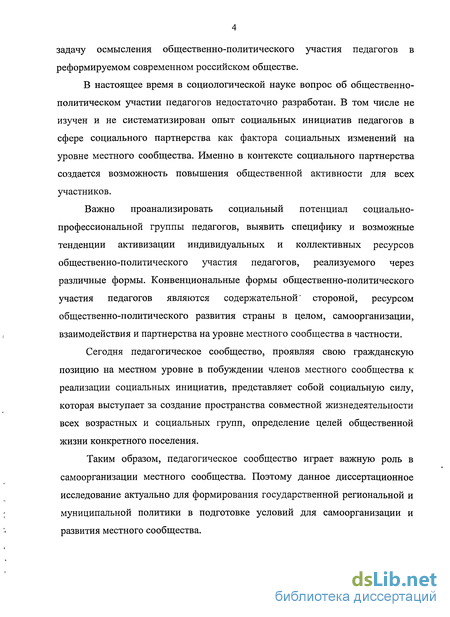 4

задачу осмысления общественно-политического участия педагогов в реформируемом современном российском обществе.

В настоящее время в социологической науке вопрос об общественно-политическом участии педагогов недостаточно разработан. В том числе не изучен и не систематизирован опыт социальных инициатив педагогов в сфере социального партнерства как фактора социальных изменений на уровне местного сообщества. Именно в контексте социального партнерства создается возможность повышения общественной активности для всех участников.

Важно проанализировать социальный потенциал социально-профессиональной группы педагогов, выявить специфику и возможные тенденции активизации индивидуальных и коллективных ресурсов общественно-политического участия педагогов, реализуемого через различные формы. Конвенциональные формы общественно-политического участия педагогов являются содержательной стороной, ресурсом общественно-политического развития страны в целом, самоорганизации, взаимодействия и партнерства на уровне местного сообщества в частности.

Сегодня педагогическое сообщество, проявляя свою гражданскую позицию на местном уровне в побуждении членов местного сообщества к реализации социальных инициатив, представляет собой социальную силу, которая выступает за создание пространства совместной жизнедеятельности всех возрастных и социальных групп, определение целей общественной жизни конкретного поселения.

Таким образом, педагогическое сообщество играет важную роль в самоорганизации местного сообщества. Поэтому данное диссертационное исследование актуально для формирования государственной региональной и муниципальной политики в подготовке условий для самоорганизации и развития местного сообщества.

dsLib.net
библиотека диссертаций